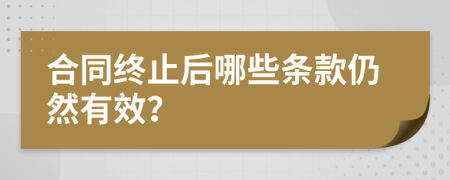 合同终止后哪些条款仍然有效?